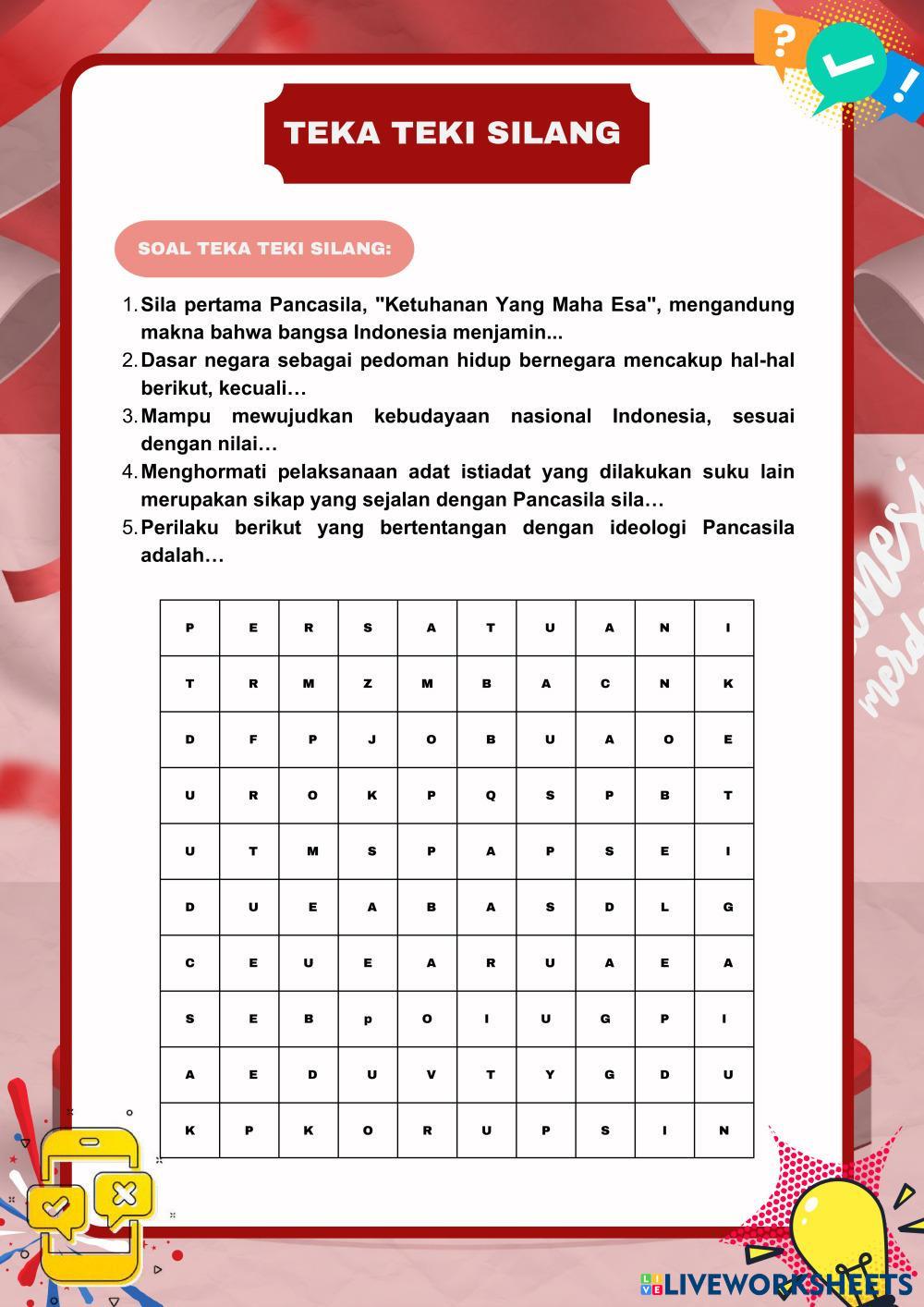 TEKA TEKI SILANG

SOAL TEKA TEKI SILANG:

1. Sila pertama Pancasila, "Ketuhanan Yang Maha Esa", mengandung makna bahwa bangsa Indonesia menjamin...
2. Dasar negara sebagai pedoman hidup bernegara mencakup hal-hal berikut, kecuali…
3. Mampu mewujudkan kebudayaan nasional Indonesia, sesuai dengan nilai…
4. Menghormati pelaksanaan adat istiadat yang dilakukan suku lain merupakan sikap yang sejalan dengan Pancasila sila…
5. Perilaku berikut yang bertentangan dengan ideologi Pancasila adalah…

| P | E | R | S | A | T | U | A | N | I |
|---|---|---|---|---|---|---|---|---|---|
| T | R | M | Z | M | B | A | C | N | K |
| D | F | P | J | O | B | U | A | O | E |
| U | R | O | K | P | Q | S | P | B | T |
| U | T | M | S | P | A | P | S | E | I |
| D | U | E | A | B | A | S | D | L | G |
| C | E | U | E | A | R | U | A | E | A |
| S | E | B | p | O | I | U | G | P | I |
| A | E | D | U | V | T | Y | G | D | U |
| K | P | K | O | R | U | P | S | I | N |

LIVEWORKSHEETS